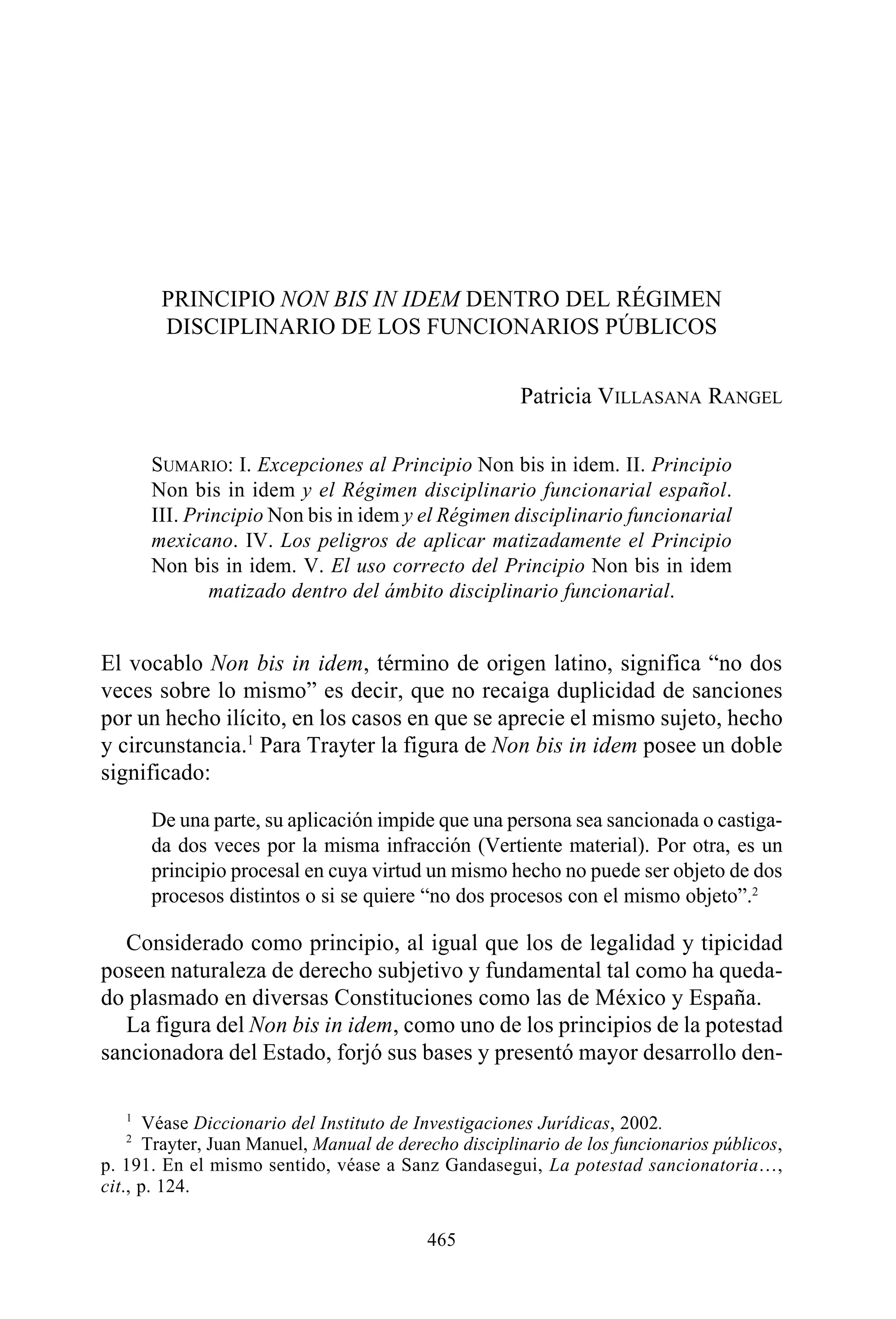 PRINCIPIO NON BIS IN IDEM DENTRO DEL RÉGIMEN DISCIPLINARIO DE LOS FUNCIONARIOS PÚBLICOS

Patricia VILLASANA RANGEL

SUMARIO: I. Excepciones al Principio Non bis in idem. II. Principio Non bis in idem y el Régimen disciplinario funcionarial español. III. Principio Non bis in idem y el Régimen disciplinario funcionarial mexicano. IV. Los peligros de aplicar matizadamente el Principio Non bis in idem. V. El uso correcto del Principio Non bis in idem matizado dentro del ámbito disciplinario funcionarial.

El vocablo Non bis in idem, término de origen latino, significa “no dos veces sobre lo mismo” es decir, que no recaiga duplicidad de sanciones por un hecho ilícito, en los casos en que se aprecie el mismo sujeto, hecho y circunstancia.$^1$ Para Trayter la figura de Non bis in idem posee un doble significado:

De una parte, su aplicación impide que una persona sea sancionada o castigada dos veces por la misma infracción (Vertiente material). Por otra, es un principio procesal en cuya virtud un mismo hecho no puede ser objeto de dos procesos distintos o si se quiere “no dos procesos con el mismo objeto”.$^2$

Considerado como principio, al igual que los de legalidad y tipicidad poseen naturaleza de derecho subjetivo y fundamental tal como ha quedado plasmado en diversas Constituciones como las de México y España.

La figura del Non bis in idem, como uno de los principios de la potestad sancionadora del Estado, forjó sus bases y presentó mayor desarrollo den-

$^1$ Véase Diccionario del Instituto de Investigaciones Jurídicas, 2002.
$^2$ Trayter, Juan Manuel, Manual de derecho disciplinario de los funcionarios públicos, p. 191. En el mismo sentido, véase a Sanz Gandasegui, La potestad sancionatoria…, cit., p. 124.

465